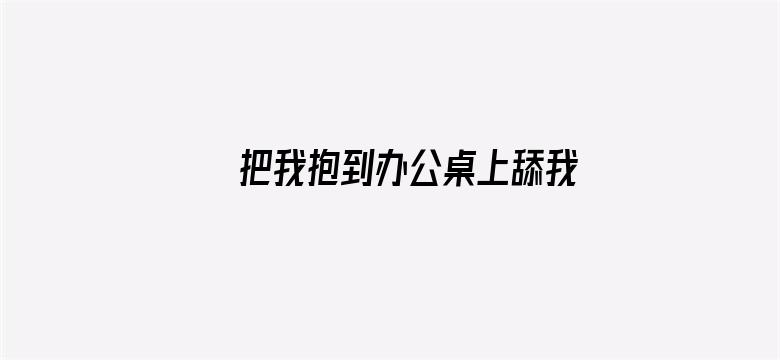 把我抱到办公桌上舔我